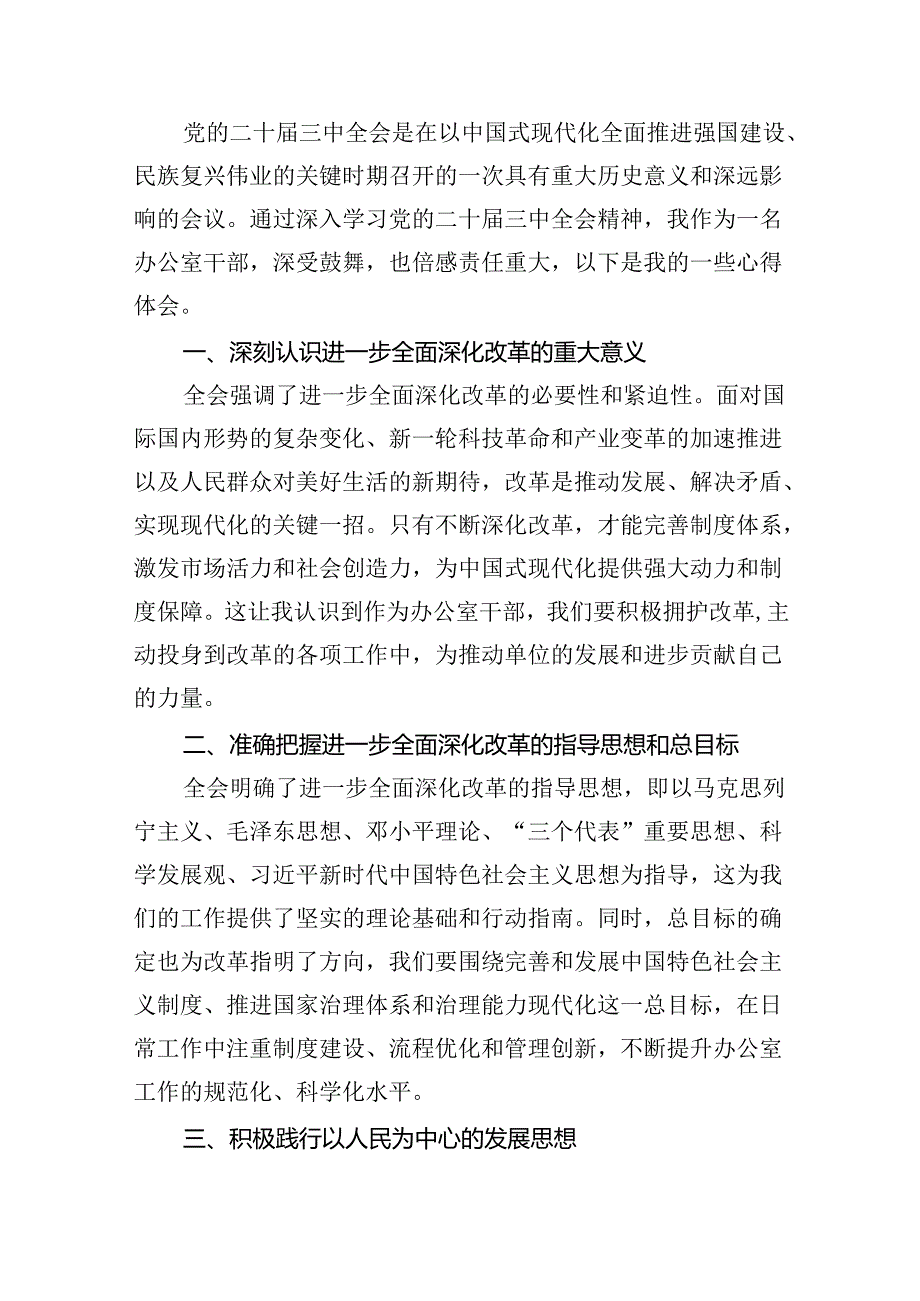 党的二十届三中全会是在以中国式现代化全面推进强国建设、民族复兴伟业的关键时期召开的一次具有重大历史意义和深远影响的会议。通过深入学习党的二十届三中全会精神，我作为一名办公室干部，深受鼓舞，也倍感责任重大，以下是我的一些心得体会。

一、深刻认识进一步全面深化改革的重大意义

全会强调了进一步全面深化改革的必要性和紧迫性。面对国际国内形势的复杂变化、新一轮科技革命和产业变革的加速推进以及人民群众对美好生活的新期待，改革是推动发展、解决矛盾、实现现代化的关键一招。只有不断深化改革，才能完善制度体系，激发市场活力和社会创造力，为中国式现代化提供强大动力和制度保障。这让我认识到作为办公室干部，我们要积极拥护改革,主动投身到改革的各项工作中，为推动单位的发展和进步贡献自己的力量。

二、准确把握进一步全面深化改革的指导思想和总目标

全会明确了进一步全面深化改革的指导思想，即以马克思列宁主义、毛泽东思想、邓小平理论、“三个代表”重要思想、科学发展观、习近平新时代中国特色社会主义思想为指导，这为我们的工作提供了坚实的理论基础和行动指南。同时，总目标的确定也为改革指明了方向，我们要围绕完善和发展中国特色社会主义制度、推进国家治理体系和治理能力现代化这一总目标，在日常工作中注重制度建设、流程优化和管理创新，不断提升办公室工作的规范化、科学化水平。

三、积极践行以人民为中心的发展思想